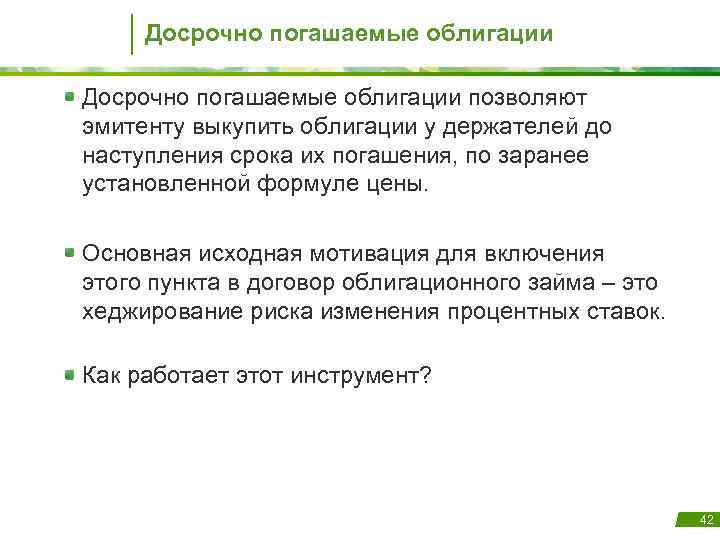 Досрочно погашаемые облигации

Досрочно погашаемые облигации позволяют эмитенту выкупить облигации у держателей до наступления срока их погашения, по заранее установленной формуле цены.

Основная исходная мотивация для включения этого пункта в договор облигационного займа – это хеджирование риска изменения процентных ставок.

Как работает этот инструмент?

42